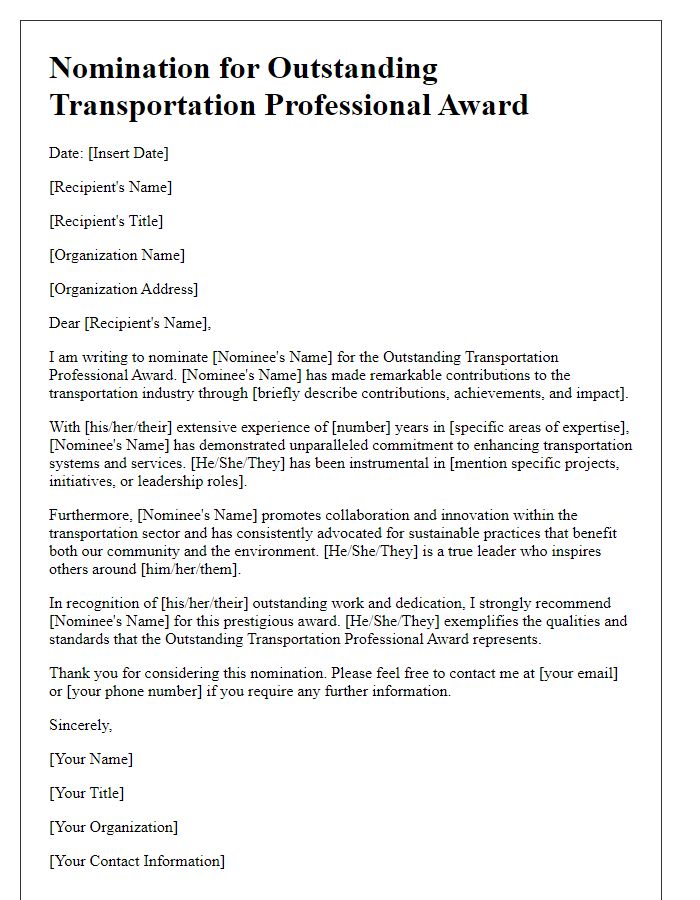 Nomination for Outstanding Transportation Professional Award

Date: [Insert Date]

[Recipient's Name]

[Recipient's Title]

[Organization Name]

[Organization Address]

Dear [Recipient's Name],

I am writing to nominate [Nominee's Name] for the Outstanding Transportation Professional Award. [Nominee's Name] has made remarkable contributions to the transportation industry through [briefly describe contributions, achievements, and impact].

With [his/her/their] extensive experience of [number] years in [specific areas of expertise], [Nominee's Name] has demonstrated unparalleled commitment to enhancing transportation systems and services. [He/She/They] has been instrumental in [mention specific projects, initiatives, or leadership roles].

Furthermore, [Nominee's Name] promotes collaboration and innovation within the transportation sector and has consistently advocated for sustainable practices that benefit both our community and the environment. [He/She/They] is a true leader who inspires others around [him/her/them].

In recognition of [his/her/their] outstanding work and dedication, I strongly recommend [Nominee's Name] for this prestigious award. [He/She/They] exemplifies the qualities and standards that the Outstanding Transportation Professional Award represents.

Thank you for considering this nomination. Please feel free to contact me at [your email] or [your phone number] if you require any further information.

Sincerely,

[Your Name]

[Your Title]

[Your Organization]

[Your Contact Information]